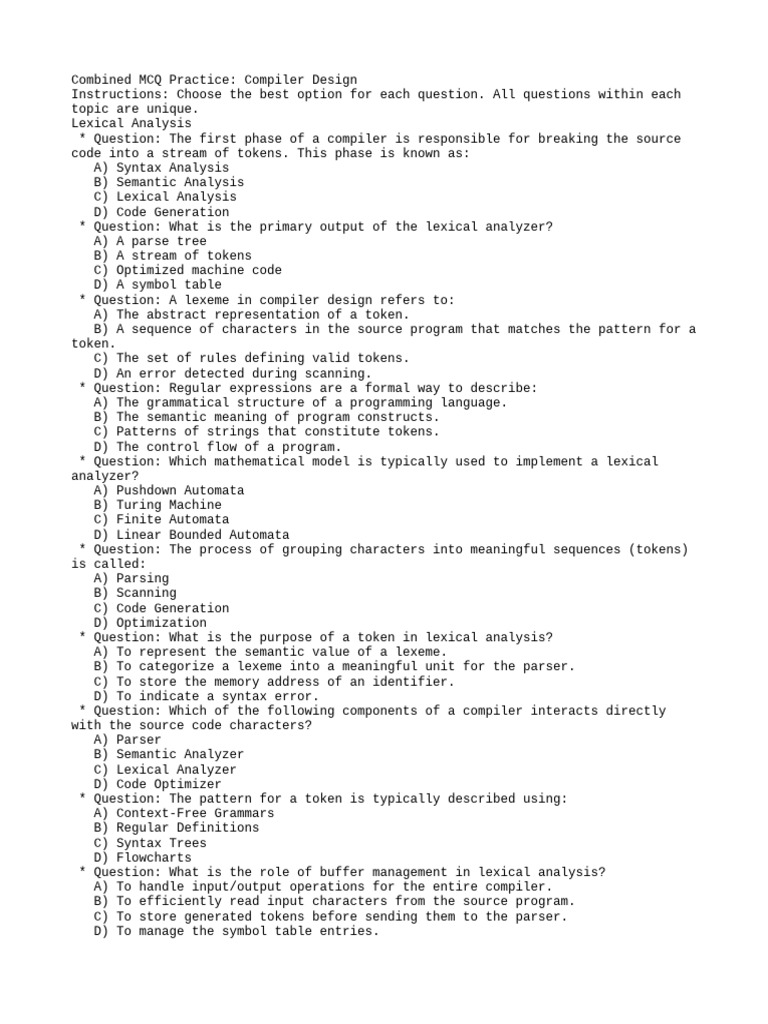 Combined MCQ Practice: Compiler Design
Instructions: Choose the best option for each question. All questions within each topic are unique.
Lexical Analysis
* Question: The first phase of a compiler is responsible for breaking the source code into a stream of tokens. This phase is known as:
A) Syntax Analysis
B) Semantic Analysis
C) Lexical Analysis
D) Code Generation
* Question: What is the primary output of the lexical analyzer?
A) A parse tree
B) A stream of tokens
C) Optimized machine code
D) A symbol table
* Question: A lexeme in compiler design refers to:
A) The abstract representation of a token.
B) A sequence of characters in the source program that matches the pattern for a token.
C) The set of rules defining valid tokens.
D) An error detected during scanning.
* Question: Regular expressions are a formal way to describe:
A) The grammatical structure of a programming language.
B) The semantic meaning of program constructs.
C) Patterns of strings that constitute tokens.
D) The control flow of a program.
* Question: Which mathematical model is typically used to implement a lexical analyzer?
A) Pushdown Automata
B) Turing Machine
C) Finite Automata
D) Linear Bounded Automata
* Question: The process of grouping characters into meaningful sequences (tokens) is called:
A) Parsing
B) Scanning
C) Code Generation
D) Optimization
* Question: What is the purpose of a token in lexical analysis?
A) To represent the semantic value of a lexeme.
B) To categorize a lexeme into a meaningful unit for the parser.
C) To store the memory address of an identifier.
D) To indicate a syntax error.
* Question: Which of the following components of a compiler interacts directly with the source code characters?
A) Parser
B) Semantic Analyzer
C) Lexical Analyzer
D) Code Optimizer
* Question: The pattern for a token is typically described using:
A) Context-Free Grammars
B) Regular Definitions
C) Syntax Trees
D) Flowcharts
* Question: What is the role of buffer management in lexical analysis?
A) To handle input/output operations for the entire compiler.
B) To efficiently read input characters from the source program.
C) To store generated tokens before sending them to the parser.
D) To manage the symbol table entries.